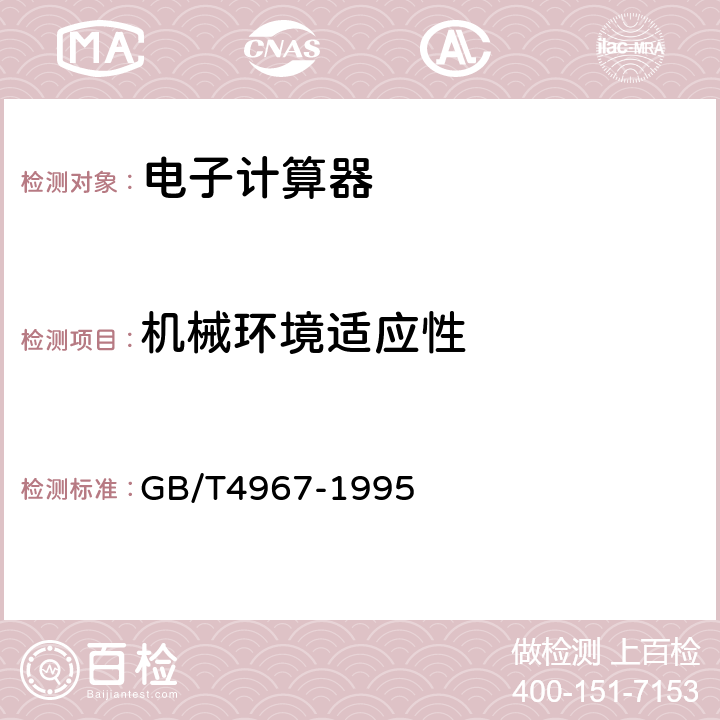 MA CNAS AC ilac-MRA

检测对象： 电子计算器

检测项目： 机械环境适应性

检测标准： GB/T4967-1995

百检
Baijiantest.com

做检测 上百检
400-151-7153